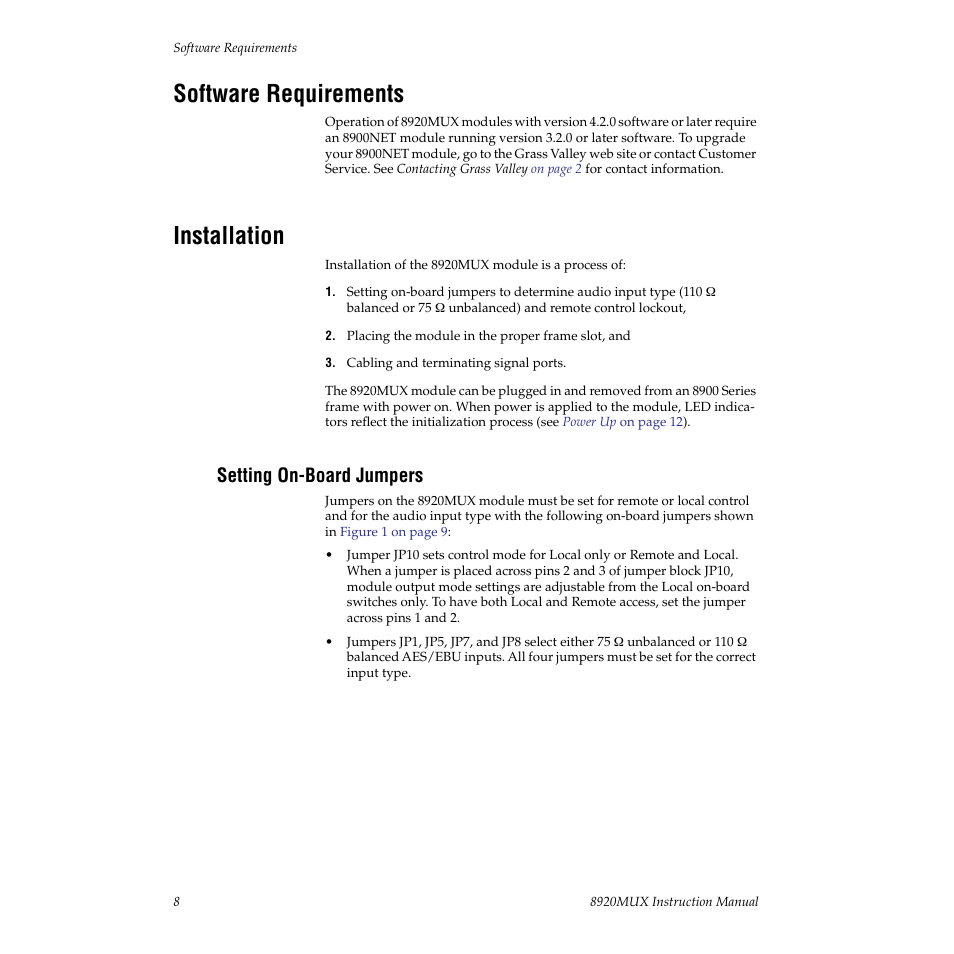 Software Requirements

Software Requirements

Operation of 8920MUX modules with version 4.2.0 software or later require an 8900NET module running version 3.2.0 or later software. To upgrade your 8900NET module, go to the Grass Valley web site or contact Customer Service. See Contacting Grass Valley on page 2 for contact information.

Installation

Installation of the 8920MUX module is a process of:

1. Setting on-board jumpers to determine audio input type (110 Ω balanced or 75 Ω unbalanced) and remote control lockout,

2. Placing the module in the proper frame slot, and

3. Cabling and terminating signal ports.

The 8920MUX module can be plugged in and removed from an 8900 Series frame with power on. When power is applied to the module, LED indicators reflect the initialization process (see Power Up on page 12).

Setting On-Board Jumpers

Jumpers on the 8920MUX module must be set for remote or local control and for the audio input type with the following on-board jumpers shown in Figure 1 on page 9:

• Jumper JP10 sets control mode for Local only or Remote and Local. When a jumper is placed across pins 2 and 3 of jumper block JP10, module output mode settings are adjustable from the Local on-board switches only. To have both Local and Remote access, set the jumper across pins 1 and 2.

• Jumpers JP1, JP5, JP7, and JP8 select either 75 Ω unbalanced or 110 Ω balanced AES/EBU inputs. All four jumpers must be set for the correct input type.

8

8920MUX Instruction Manual